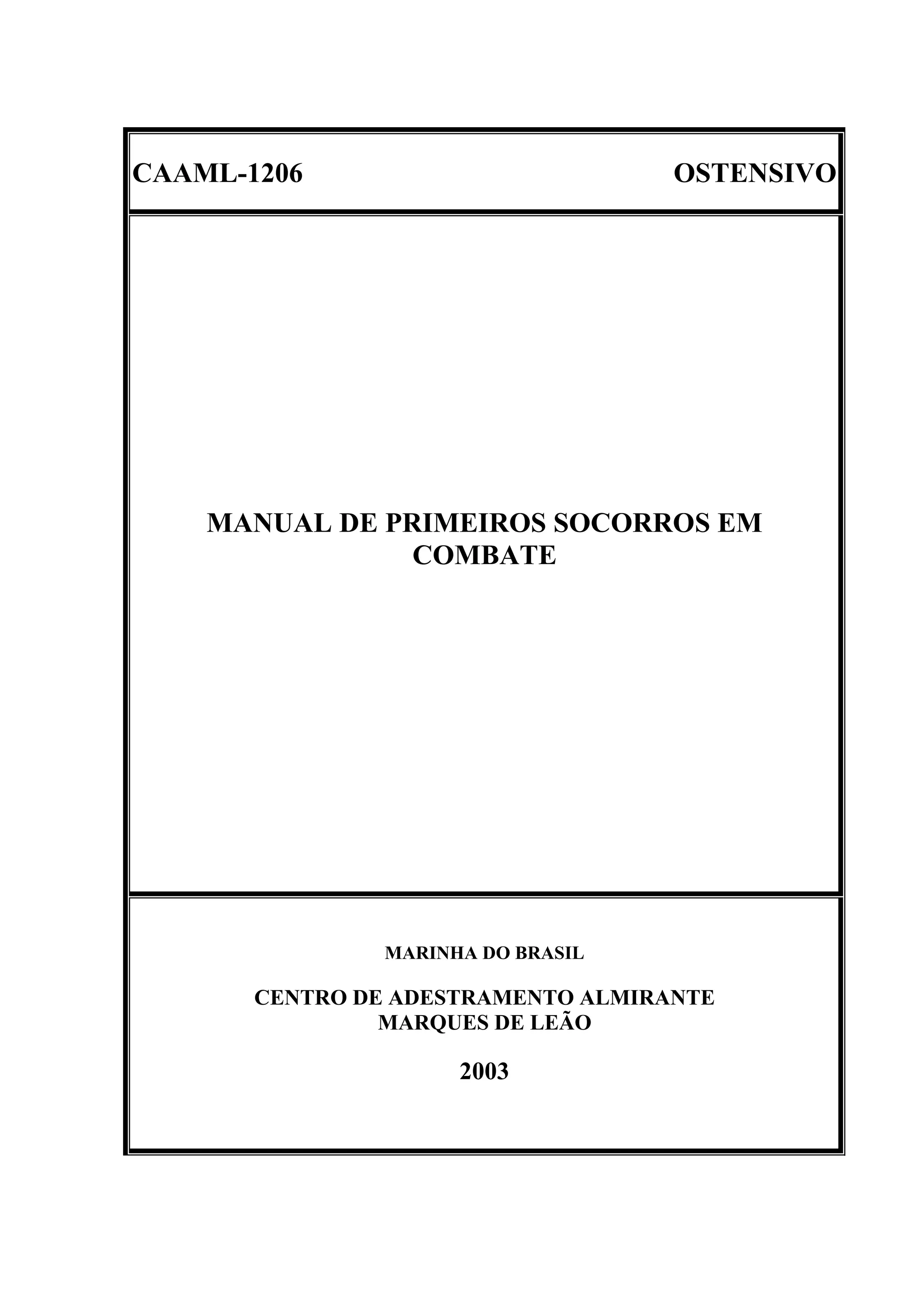 CAAML-1206 OSTENSIVO

MANUAL DE PRIMEIROS SOCORROS EM COMBATE

MARINHA DO BRASIL

CENTRO DE ADESTRAMENTO ALMIRANTE MARQUES DE LEÃO

2003